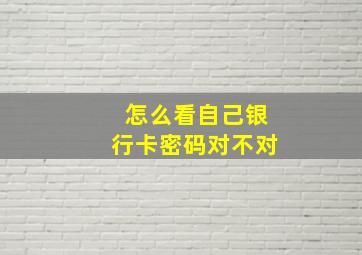 怎么看自己银行卡密码对不对